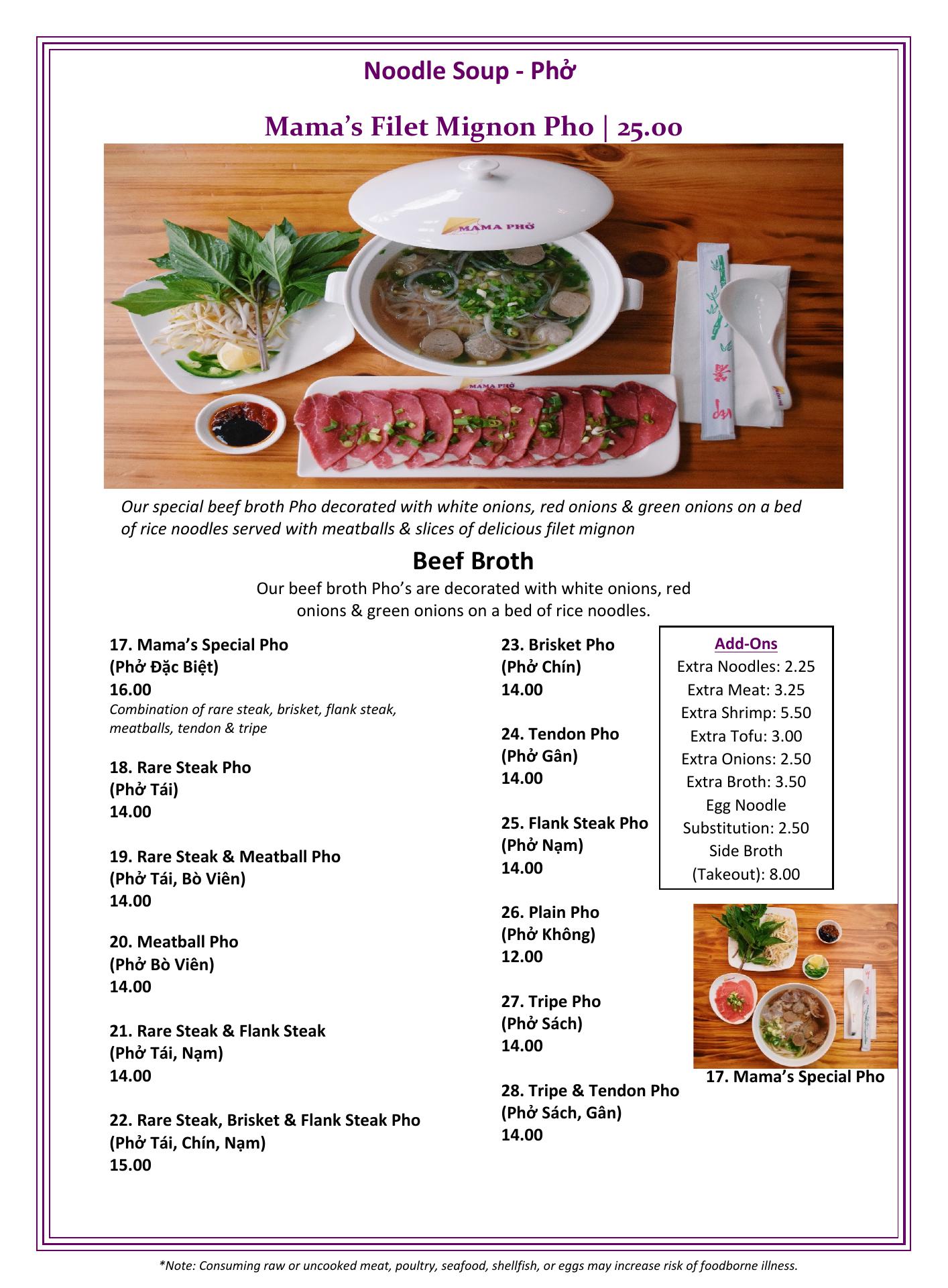 Noodle Soup - Phở

Mama's Filet Mignon Pho | 25.00

MAMA PHỞ

MAMA PHỞ

Our special beef broth Pho decorated with white onions, red onions & green onions on a bed of rice noodles served with meatballs & slices of delicious filet mignon

Beef Broth

Our beef broth Pho's are decorated with white onions, red onions & green onions on a bed of rice noodles.

17. Mama's Special Pho
(Phở Đặc Biệt)
16.00
Combination of rare steak, brisket, flank steak, meatballs, tendon & tripe

18. Rare Steak Pho
(Phở Tái)
14.00

19. Rare Steak & Meatball Pho
(Phở Tái, Bò Viên)
14.00

20. Meatball Pho
(Phở Bò Viên)
14.00

21. Rare Steak & Flank Steak
(Phở Tái, Nạm)
14.00

22. Rare Steak, Brisket & Flank Steak Pho
(Phở Tái, Chín, Nạm)
15.00

23. Brisket Pho
(Phở Chín)
14.00

24. Tendon Pho
(Phở Gân)
14.00

25. Flank Steak Pho
(Phở Nạm)
14.00

26. Plain Pho
(Phở Không)
12.00

27. Tripe Pho
(Phở Sách)
14.00

28. Tripe & Tendon Pho
(Phở Sách, Gân)
14.00

Add-Ons
Extra Noodles: 2.25
Extra Meat: 3.25
Extra Shrimp: 5.50
Extra Tofu: 3.00
Extra Onions: 2.50
Extra Broth: 3.50
Egg Noodle Substitution: 2.50
Side Broth (Takeout): 8.00

17. Mama's Special Pho

*Note: Consuming raw or uncooked meat, poultry, seafood, shellfish, or eggs may increase risk of foodborne illness.